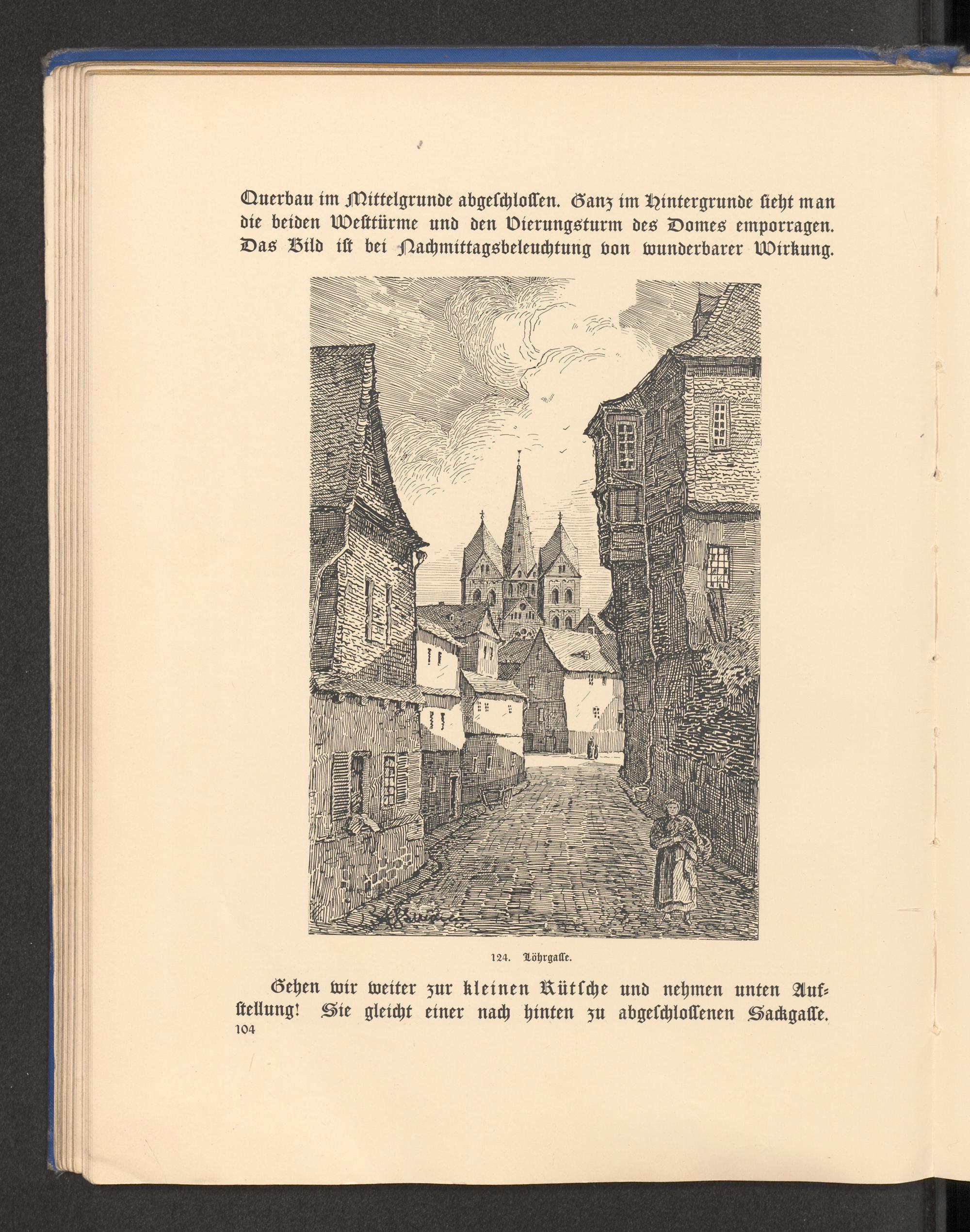 Querbau im Mittelgrunde abgeschlossen. Ganz im Hintergrunde sieht man die beiden Westtürme und den Vierungsturm des Domes emporragen. Das Bild ist bei Nachmittagsbeleuchtung von wunderbarer Wirkung.

124. Löhrgasse.

Gehen wir weiter zur kleinen Rütsche und nehmen unten Aufstellung! Sie gleicht einer nach hinten zu abgeschlossenen Sackgasse.

104